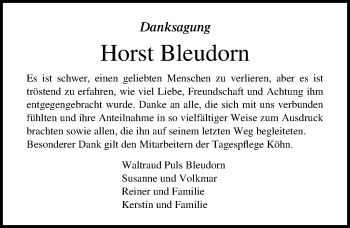 Danksagung

Horst Bleudorn

Es ist schwer, einen geliebten Menschen zu verlieren, aber es ist tröstend zu erfahren, wie viel Liebe, Freundschaft und Achtung ihm entgegengebracht wurde. Danke an alle, die sich mit uns verbunden fühlten und ihre Anteilnahme in so vielfältiger Weise zum Ausdruck brachten sowie allen, die ihn auf seinem letzten Weg begleiteten.
Besonderer Dank gilt den Mitarbeitern der Tagespflege Köhn.

Waltraud Puls Bleudorn
Susanne und Volkmar
Reiner und Familie
Kerstin und Familie